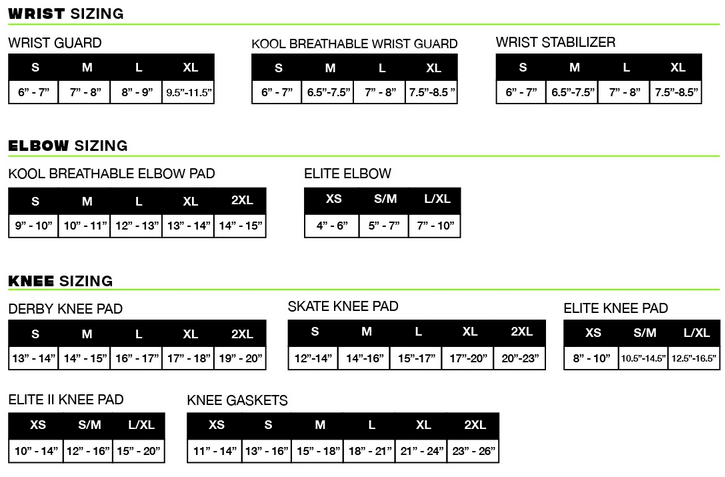 WRIST SIZING

WRIST GUARD

| S | M | L | XL |
|---|---|---|---|
| 6" - 7" | 7" - 8" | 8" - 9" | 9.5"-11.5" |

KOOL BREATHABLE WRIST GUARD

| S | M | L | XL |
|---|---|---|---|
| 6" - 7" | 6.5"-7.5" | 7" - 8" | 7.5"-8.5 " |

WRIST STABILIZER

| S | M | L | XL |
|---|---|---|---|
| 6" - 7" | 6.5"-7.5" | 7" - 8" | 7.5"-8.5" |

ELBOW SIZING

KOOL BREATHABLE ELBOW PAD

| S | M | L | XL | 2XL |
|---|---|---|---|---|
| 9" - 10" | 10" - 11" | 12" - 13" | 13" - 14" | 14" - 15" |

ELITE ELBOW

| XS | S/M | L/XL |
|---|---|---|
| 4" - 6" | 5" - 7" | 7" - 10" |

KNEE SIZING

DERBY KNEE PAD

| S | M | L | XL | 2XL |
|---|---|---|---|---|
| 13" - 14" | 14" - 15" | 16" - 17" | 17" - 18" | 19" - 20" |

SKATE KNEE PAD

| S | M | L | XL | 2XL |
|---|---|---|---|---|
| 12"-14" | 14"-16" | 15"-17" | 17"-20" | 20"-23" |

ELITE KNEE PAD

| XS | S/M | L/XL |
|---|---|---|
| 8" - 10" | 10.5"-14.5" | 12.5"-16.5" |

ELITE II KNEE PAD

| XS | S/M | L/XL |
|---|---|---|
| 10" - 14" | 12" - 16" | 15" - 20" |

KNEE GASKETS

| XS | S | M | L | XL | 2XL |
|---|---|---|---|---|---|
| 11" - 14" | 13" - 16" | 15" - 18" | 18" - 21" | 21" - 24" | 23" - 26" |